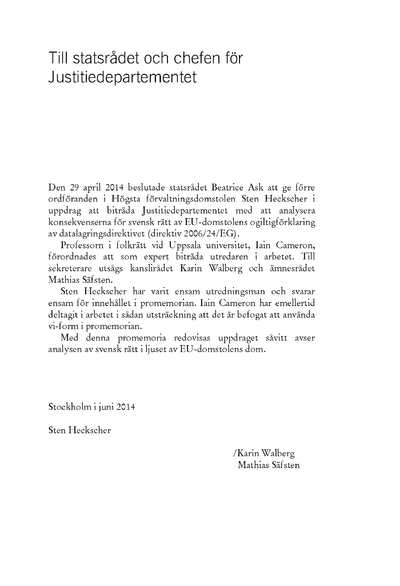 Till statsrådet och chefen för Justitiedepartementet

Den 29 april 2014 beslutade statsrådet Beatrice Ask att ge förre ordföranden i Högsta förvaltningsdomstolen Sten Heckscher i uppdrag att biträda Justitiedepartementet med att analysera konsekvenserna för svensk rätt av EU-domstolens ogiltigförklaring av datalagringsdirektivet (direktiv 2006/24/EG).

Professorn i folkrätt vid Uppsala universitet, Iain Cameron, förordnades att som expert biträda utredaren i arbetet. Till sekreterare utsågs kanslirådet Karin Walberg och ämnesrådet Mathias Säfsten.

Sten Heckscher har varit ensam utredningsman och svarar ensam för innehållet i promemorian. Iain Cameron har emellertid deltagit i arbetet i sådan utsträckning att det är befogat att använda vi-form i promemorian.

Med denna promemoria redovisas uppdraget såvitt avser analysen av svensk rätt i ljuset av EU-domstolens dom.

Stockholm i juni 2014

Sten Heckscher

/Karin Walberg
Mathias Säfsten